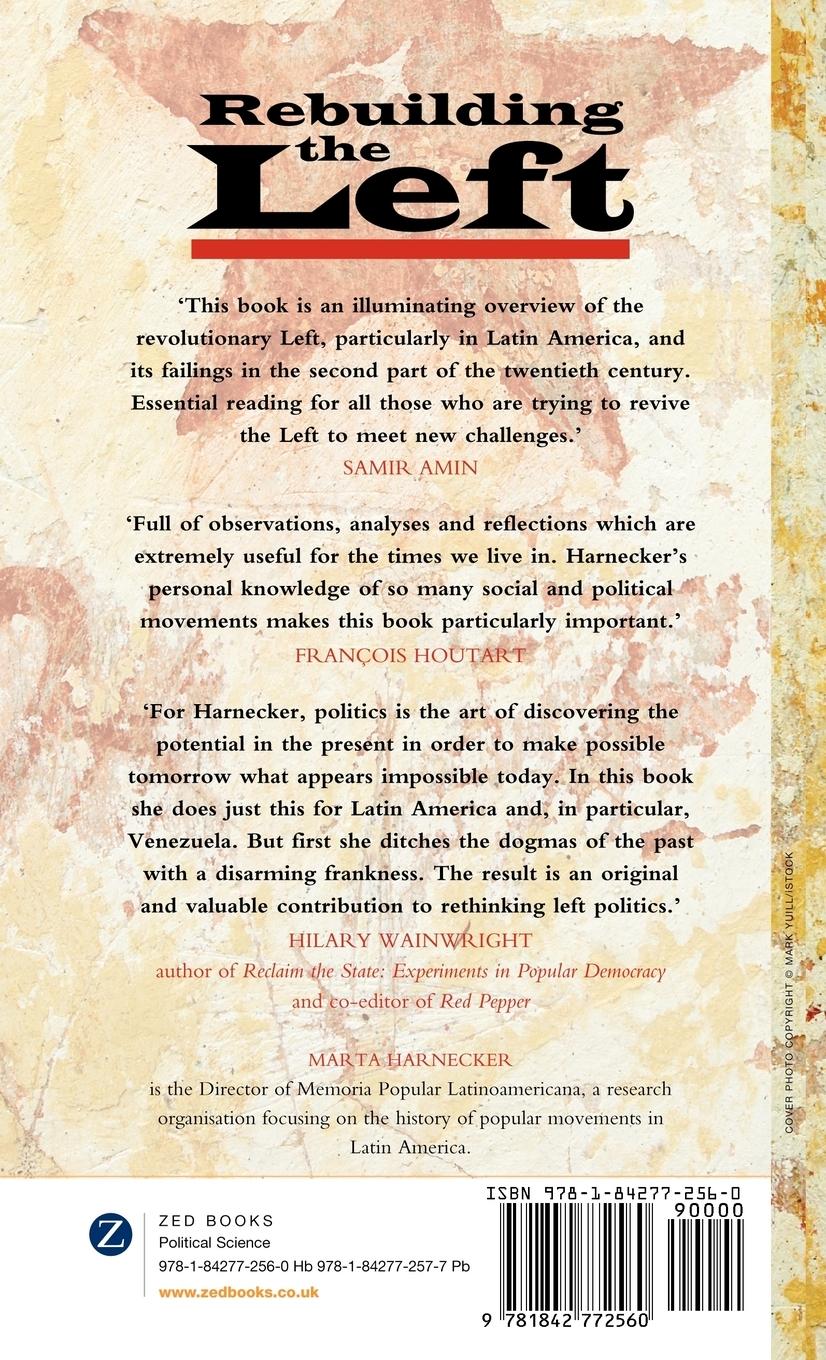 Rebuilding the Left

'This book is an illuminating overview of the revolutionary Left, particularly in Latin America, and its failings in the second part of the twentieth century. Essential reading for all those who are trying to revive the Left to meet new challenges.'
SAMIR AMIN

'Full of observations, analyses and reflections which are extremely useful for the times we live in. Harnecker's personal knowledge of so many social and political movements makes this book particularly important.'
FRANÇOIS HOUTART

'For Harnecker, politics is the art of discovering the potential in the present in order to make possible tomorrow what appears impossible today. In this book she does just this for Latin America and, in particular, Venezuela. But first she ditches the dogmas of the past with a disarming frankness. The result is an original and valuable contribution to rethinking left politics.'
HILARY WAINWRIGHT
author of Reclaim the State: Experiments in Popular Democracy and co-editor of Red Pepper

MARTA HARNECKER
is the Director of Memoria Popular Latinoamericana, a research organisation focusing on the history of popular movements in Latin America.

COVER PHOTO COPYRIGHT © MARK YUILL/ISTOCK

Z

ZED BOOKS
Political Science
978-1-84277-256-0 Hb 978-1-84277-257-7 Pb
www.zedbooks.co.uk

ISBN 978-1-84277-256-0
90000
9 781842 772560